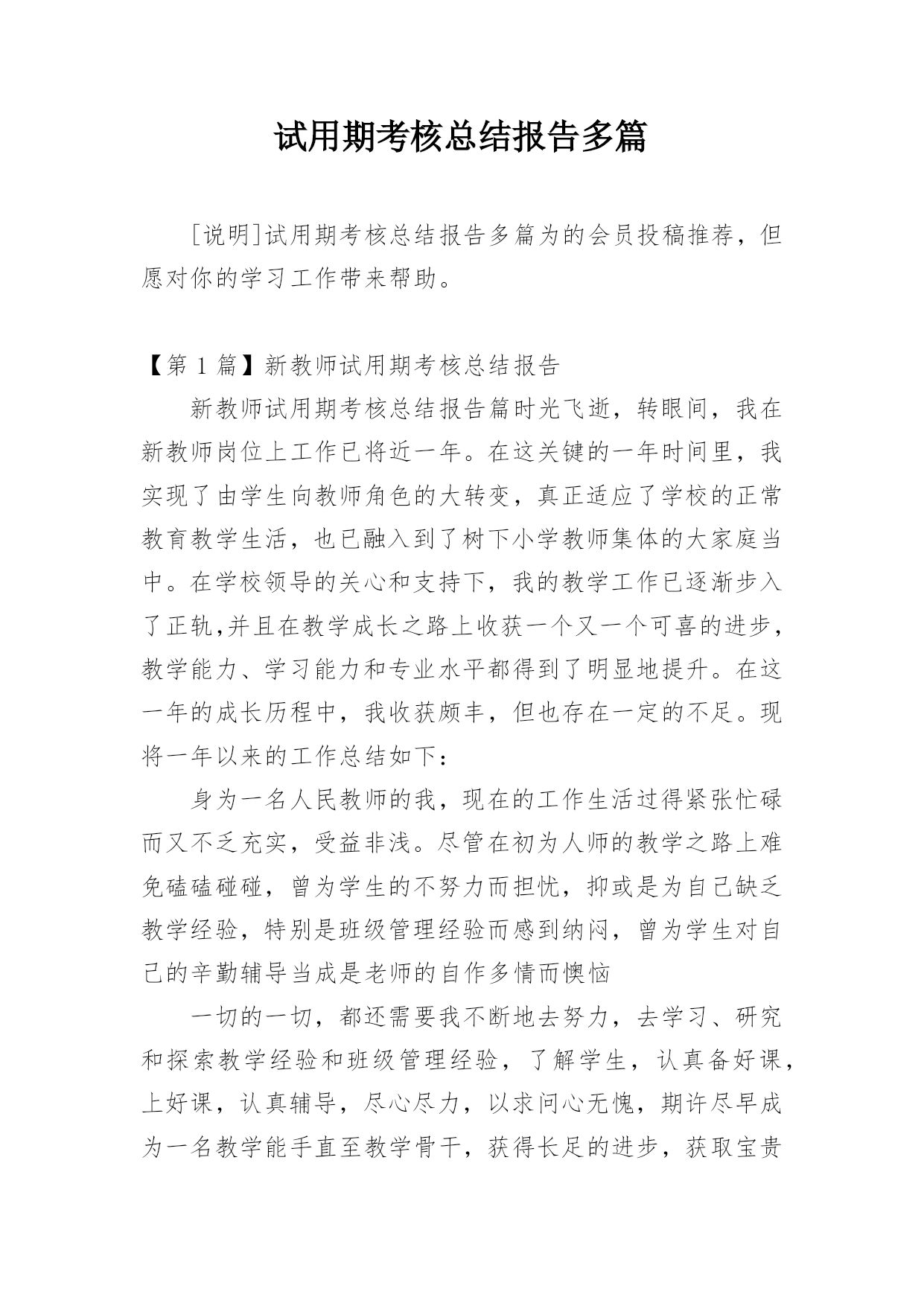 试用期考核总结报告多篇

[说明]试用期考核总结报告多篇为的会员投稿推荐，但愿对你的学习工作带来帮助。

【第 1 篇】新教师试用期考核总结报告

新教师试用期考核总结报告篇时光飞逝，转眼间，我在新教师岗位上工作已将近一年。在这关键的一年时间里，我实现了由学生向教师角色的大转变，真正适应了学校的正常教育教学生活，也已融入到了树下小学教师集体的大家庭当中。在学校领导的关心和支持下，我的教学工作已逐渐步入了正轨,并且在教学成长之路上收获一个又一个可喜的进步，教学能力、学习能力和专业水平都得到了明显地提升。在这一年的成长历程中，我收获颇丰，但也存在一定的不足。现将一年以来的工作总结如下：

身为一名人民教师的我，现在的工作生活过得紧张忙碌而又不乏充实，受益非浅。尽管在初为人师的教学之路上难免磕磕碰碰，曾为学生的不努力而担忧，抑或是为自己缺乏教学经验，特别是班级管理经验而感到纳闷，曾为学生对自己的辛勤辅导当成是老师的自作多情而懊恼

一切的一切，都还需要我不断地去努力，去学习、研究和探索教学经验和班级管理经验，了解学生，认真备好课，上好课，认真辅导，尽心尽力，以求问心无愧，期许尽早成为一名教学能手直至教学骨干，获得长足的进步，获取宝贵